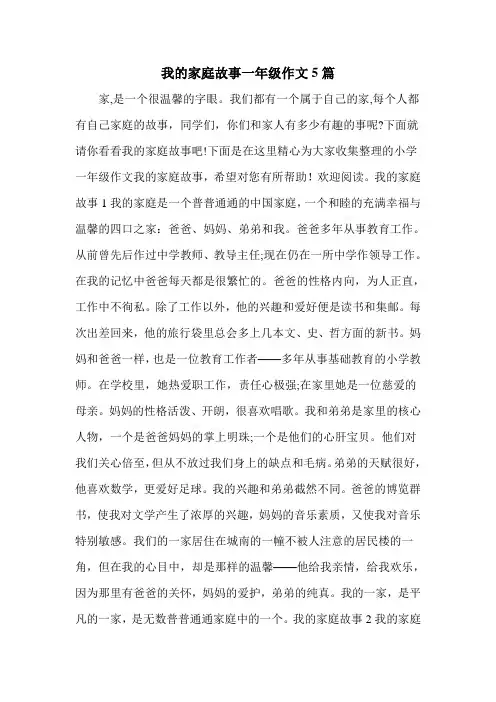 我的家庭故事一年级作文 5 篇

家,是一个很温馨的字眼。我们都有一个属于自己的家,每个人都有自己家庭的故事，同学们，你们和家人有多少有趣的事呢?下面就请你看看我的家庭故事吧!下面是在这里精心为大家收集整理的小学一年级作文我的家庭故事，希望对您有所帮助！欢迎阅读。我的家庭故事 1 我的家庭是一个普普通通的中国家庭，一个和睦的充满幸福与温馨的四口之家：爸爸、妈妈、弟弟和我。爸爸多年从事教育工作。从前曾先后作过中学教师、教导主任;现在仍在一所中学作领导工作。在我的记忆中爸爸每天都是很繁忙的。爸爸的性格内向，为人正直，工作中不徇私。除了工作以外，他的兴趣和爱好便是读书和集邮。每次出差回来，他的旅行袋里总会多上几本文、史、哲方面的新书。妈妈和爸爸一样，也是一位教育工作者——多年从事基础教育的小学教师。在学校里，她热爱职工作，责任心极强;在家里她是一位慈爱的母亲。妈妈的性格活泼、开朗，很喜欢唱歌。我和弟弟是家里的核心人物，一个是爸爸妈妈的掌上明珠;一个是他们的心肝宝贝。他们对我们关心倍至，但从不放过我们身上的缺点和毛病。弟弟的天赋很好，他喜欢数学，更爱好足球。我的兴趣和弟弟截然不同。爸爸的博览群书，使我对文学产生了浓厚的兴趣，妈妈的音乐素质，又使我对音乐特别敏感。我们的一家居住在城南的一幢不被人注意的居民楼的一角，但在我的心目中，却是那样的温馨——他给我亲情，给我欢乐，因为那里有爸爸的关怀，妈妈的爱护，弟弟的纯真。我的一家，是平凡的一家，是无数普普通通家庭中的一个。我的家庭故事 2 我的家庭